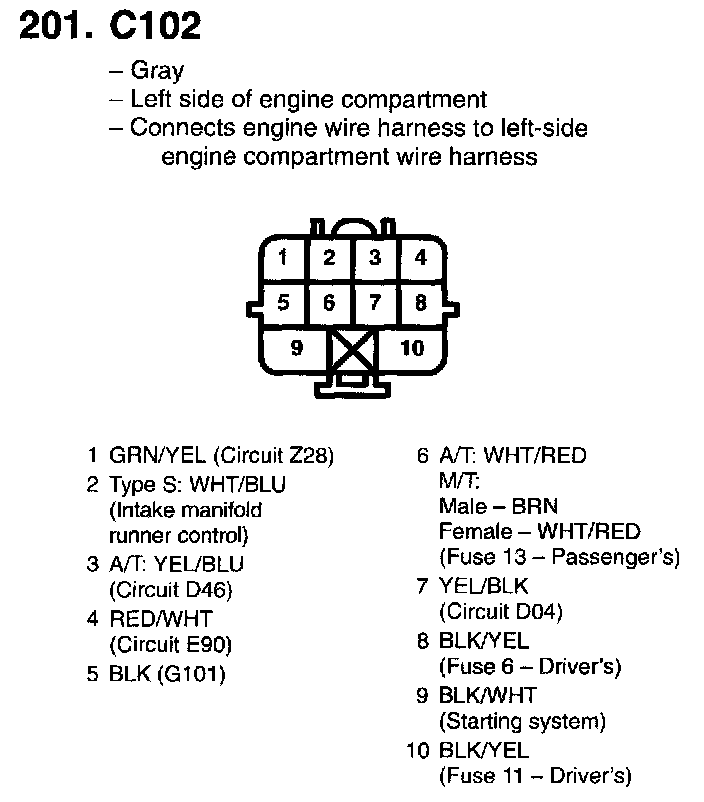 201. C102

– Gray
– Left side of engine compartment
– Connects engine wire harness to left-side engine compartment wire harness

1 2 3 4
5 6 7 8
9 10

1 GRN/YEL (Circuit Z28)
2 Type S: WHT/BLU (Intake manifold runner control)
3 A/T: YEL/BLU (Circuit D46)
4 RED/WHT (Circuit E90)
5 BLK (G101)

6 A/T: WHT/RED
M/T:
Male – BRN
Female – WHT/RED
(Fuse 13 – Passenger's)
7 YEL/BLK (Circuit D04)
8 BLK/YEL (Fuse 6 – Driver's)
9 BLK/WHT (Starting system)
10 BLK/YEL (Fuse 11 – Driver's)